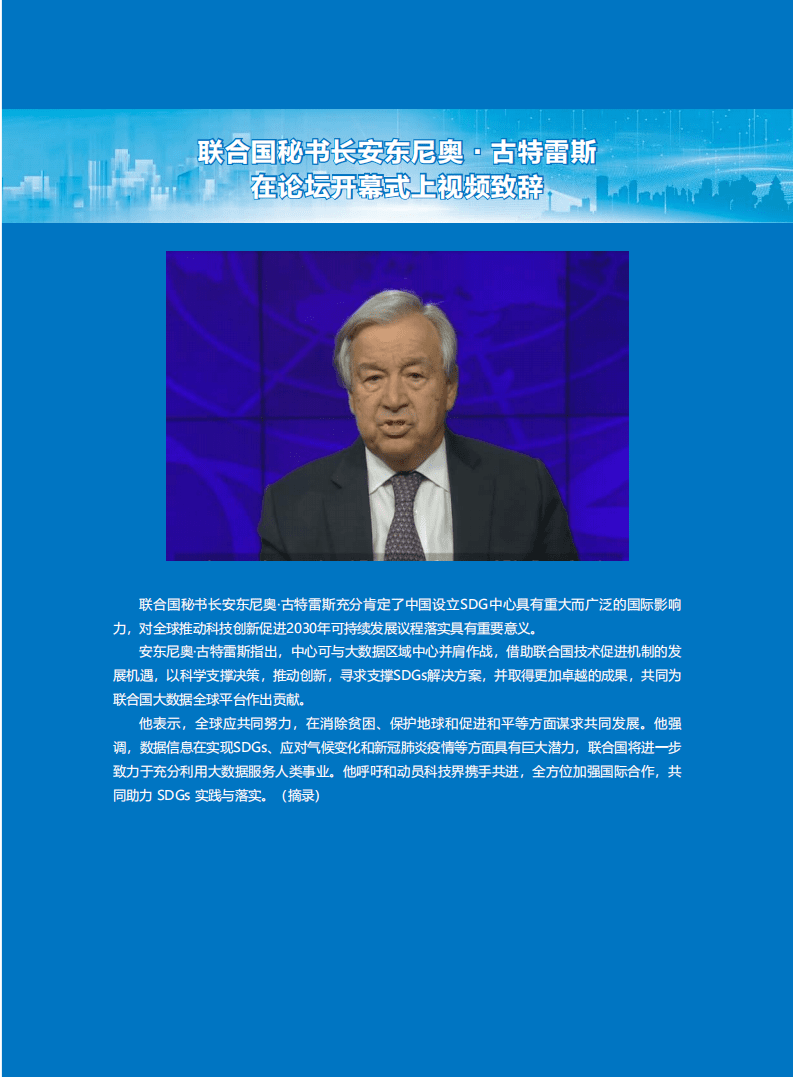 联合国秘书长安东尼奥 · 古特雷斯
在论坛开幕式上视频致辞

联合国秘书长安东尼奥·古特雷斯充分肯定了中国设立SDG中心具有重大而广泛的国际影响力，对全球推动科技创新促进2030年可持续发展议程落实具有重要意义。

安东尼奥·古特雷斯指出，中心可与大数据区域中心并肩作战，借助联合国技术促进机制的发展机遇，以科学支撑决策，推动创新，寻求支撑SDGs解决方案，并取得更加卓越的成果，共同为联合国大数据全球平台作出贡献。

他表示，全球应共同努力，在消除贫困、保护地球和促进和平等方面谋求共同发展。他强调，数据信息在实现SDGs、应对气候变化和新冠肺炎疫情等方面具有巨大潜力，联合国将进一步致力于充分利用大数据服务人类事业。他呼吁和动员科技界携手共进，全方位加强国际合作，共同助力 SDGs 实践与落实。（摘录）